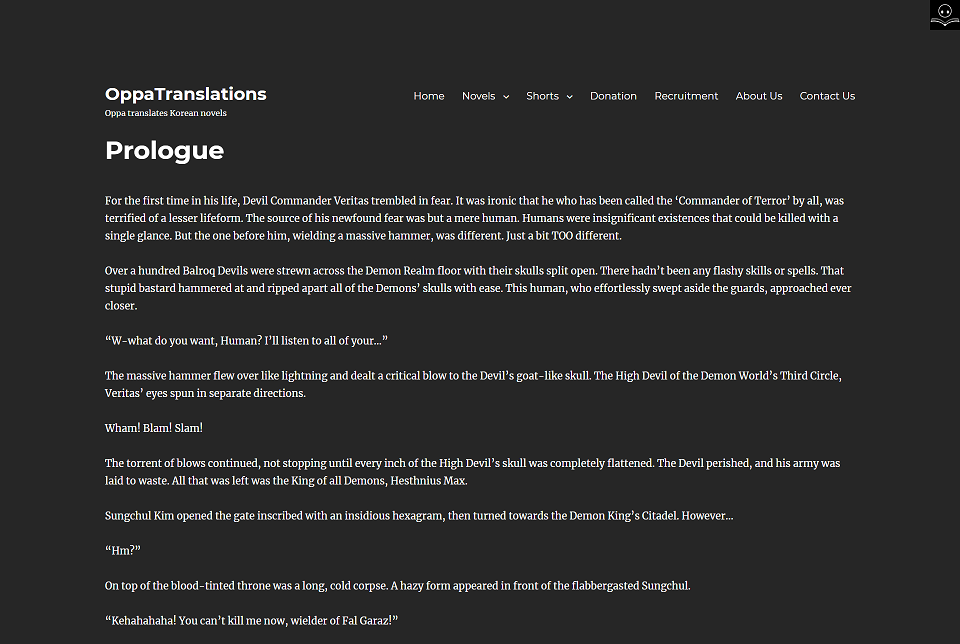 OppaTranslations
Oppa translates Korean novels

Home Novels Shorts Donation Recruitment About Us Contact Us

Prologue

For the first time in his life, Devil Commander Veritas trembled in fear. It was ironic that he who has been called the 'Commander of Terror' by all, was terrified of a lesser lifeform. The source of his newfound fear was but a mere human. Humans were insignificant existences that could be killed with a single glance. But the one before him, wielding a massive hammer, was different. Just a bit TOO different.

Over a hundred Balroq Devils were strewn across the Demon Realm floor with their skulls split open. There hadn't been any flashy skills or spells. That stupid bastard hammered at and ripped apart all of the Demons' skulls with ease. This human, who effortlessly swept aside the guards, approached ever closer.

"W-what do you want, Human? I'll listen to all of your…"

The massive hammer flew over like lightning and dealt a critical blow to the Devil's goat-like skull. The High Devil of the Demon World's Third Circle, Veritas' eyes spun in separate directions.

Wham! Blam! Slam!

The torrent of blows continued, not stopping until every inch of the High Devil's skull was completely flattened. The Devil perished, and his army was laid to waste. All that was left was the King of all Demons, Hesthnius Max.

Sungchul Kim opened the gate inscribed with an insidious hexagram, then turned towards the Demon King's Citadel. However…

"Hm?"

On top of the blood-tinted throne was a long, cold corpse. A hazy form appeared in front of the flabbergasted Sungchul.

"Kehahahaha! You can't kill me now, wielder of Fal Garaz!"